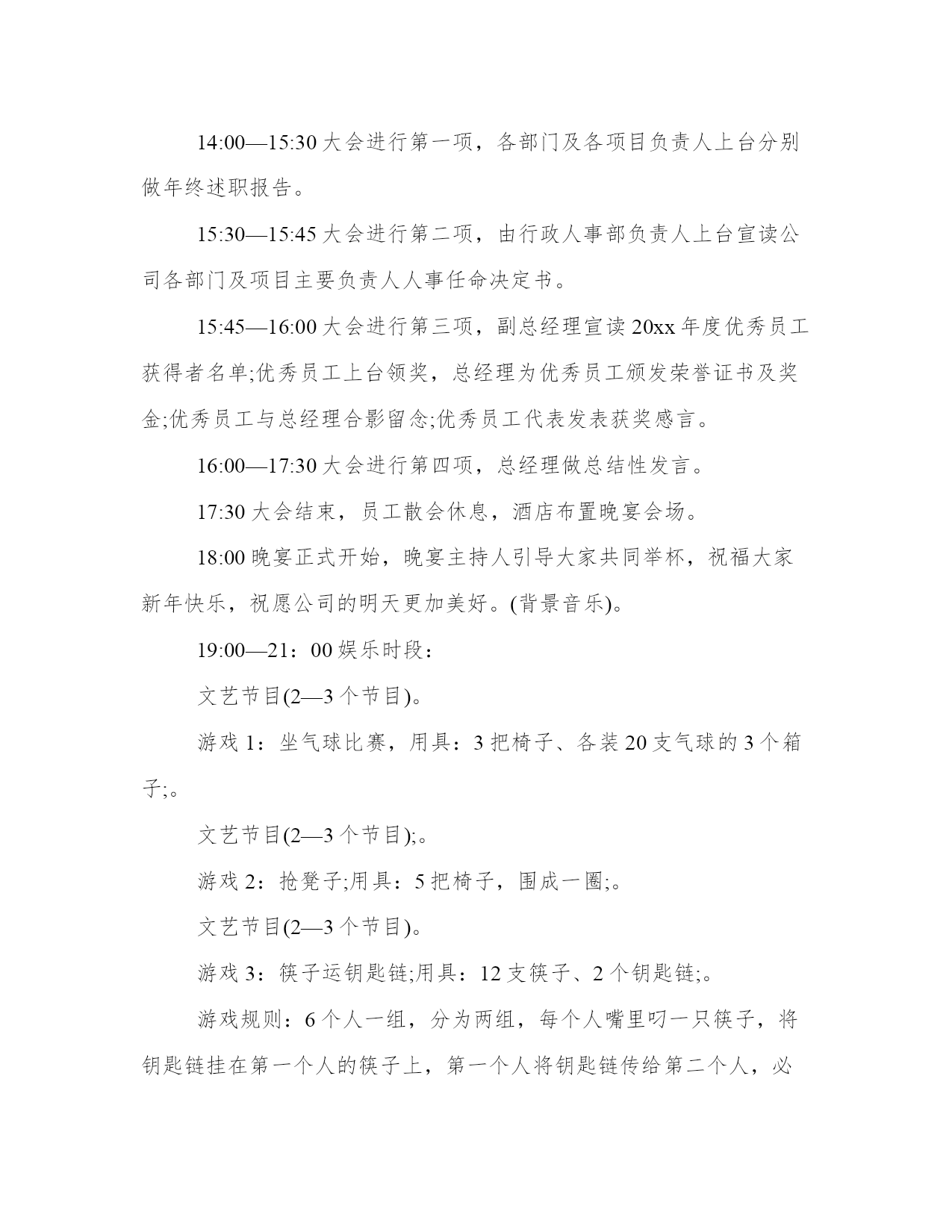 14:00—15:30 大会进行第一项，各部门及各项目负责人上台分别做年终述职报告。

15:30—15:45 大会进行第二项，由行政人事部负责人上台宣读公司各部门及项目主要负责人人事任命决定书。

15:45—16:00 大会进行第三项，副总经理宣读 20xx 年度优秀员工获得者名单;优秀员工上台领奖，总经理为优秀员工颁发荣誉证书及奖金;优秀员工与总经理合影留念;优秀员工代表发表获奖感言。

16:00—17:30 大会进行第四项，总经理做总结性发言。

17:30 大会结束，员工散会休息，酒店布置晚宴会场。

18:00 晚宴正式开始，晚宴主持人引导大家共同举杯，祝福大家新年快乐，祝愿公司的明天更加美好。(背景音乐)。

19:00—21：00 娱乐时段：

文艺节目(2—3 个节目)。

游戏 1：坐气球比赛，用具：3 把椅子、各装 20 支气球的 3 个箱子;。

文艺节目(2—3 个节目);。

游戏 2：抢凳子;用具：5 把椅子，围成一圈;。

文艺节目(2—3 个节目)。

游戏 3：筷子运钥匙链;用具：12 支筷子、2 个钥匙链;。

游戏规则：6 个人一组，分为两组，每个人嘴里叼一只筷子，将钥匙链挂在第一个人的筷子上，第一个人将钥匙链传给第二个人，必